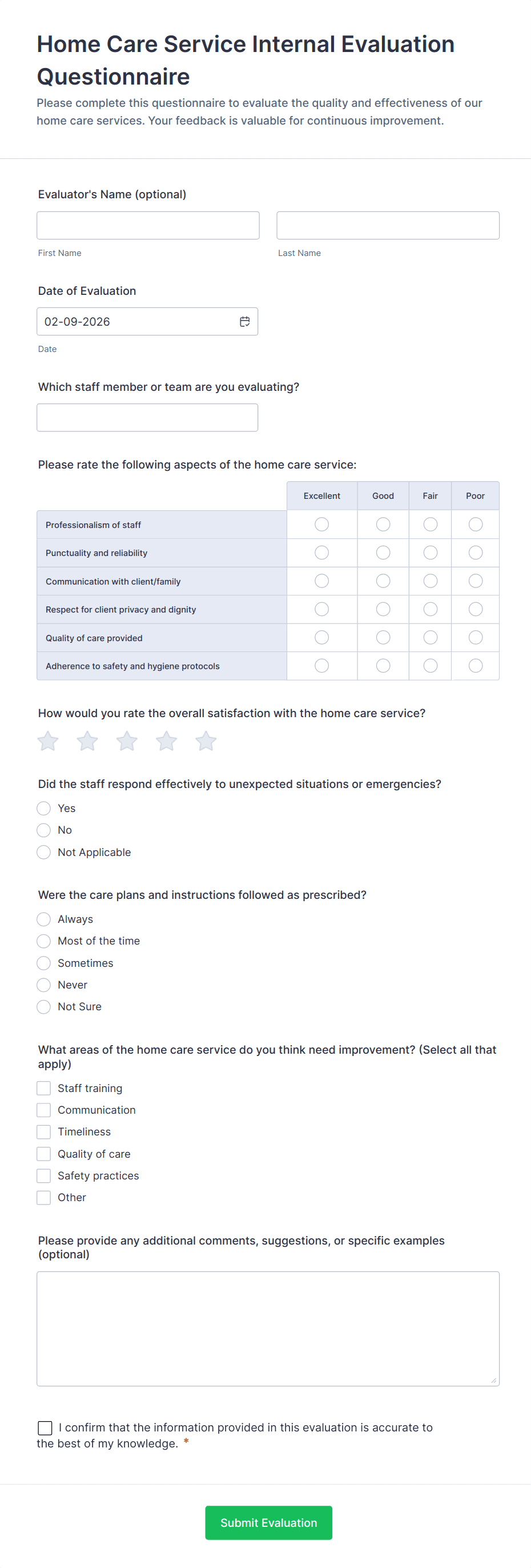 Home Care Service Internal Evaluation Questionnaire

Please complete this questionnaire to evaluate the quality and effectiveness of our home care services. Your feedback is valuable for continuous improvement.

Evaluator's Name (optional)

First Name

Last Name

Date of Evaluation

02-09-2026

Date

Which staff member or team are you evaluating?

Please rate the following aspects of the home care service:

| | Excellent | Good | Fair | Poor |
|---|---|---|---|---|
| Professionalism of staff | | | | |
| Punctuality and reliability | | | | |
| Communication with client/family | | | | |
| Respect for client privacy and dignity | | | | |
| Quality of care provided | | | | |
| Adherence to safety and hygiene protocols | | | | |

How would you rate the overall satisfaction with the home care service?

Did the staff respond effectively to unexpected situations or emergencies?

Yes

No

Not Applicable

Were the care plans and instructions followed as prescribed?

Always

Most of the time

Sometimes

Never

Not Sure

What areas of the home care service do you think need improvement? (Select all that apply)

Staff training

Communication

Timeliness

Quality of care

Safety practices

Other

Please provide any additional comments, suggestions, or specific examples (optional)

I confirm that the information provided in this evaluation is accurate to the best of my knowledge. *

Submit Evaluation